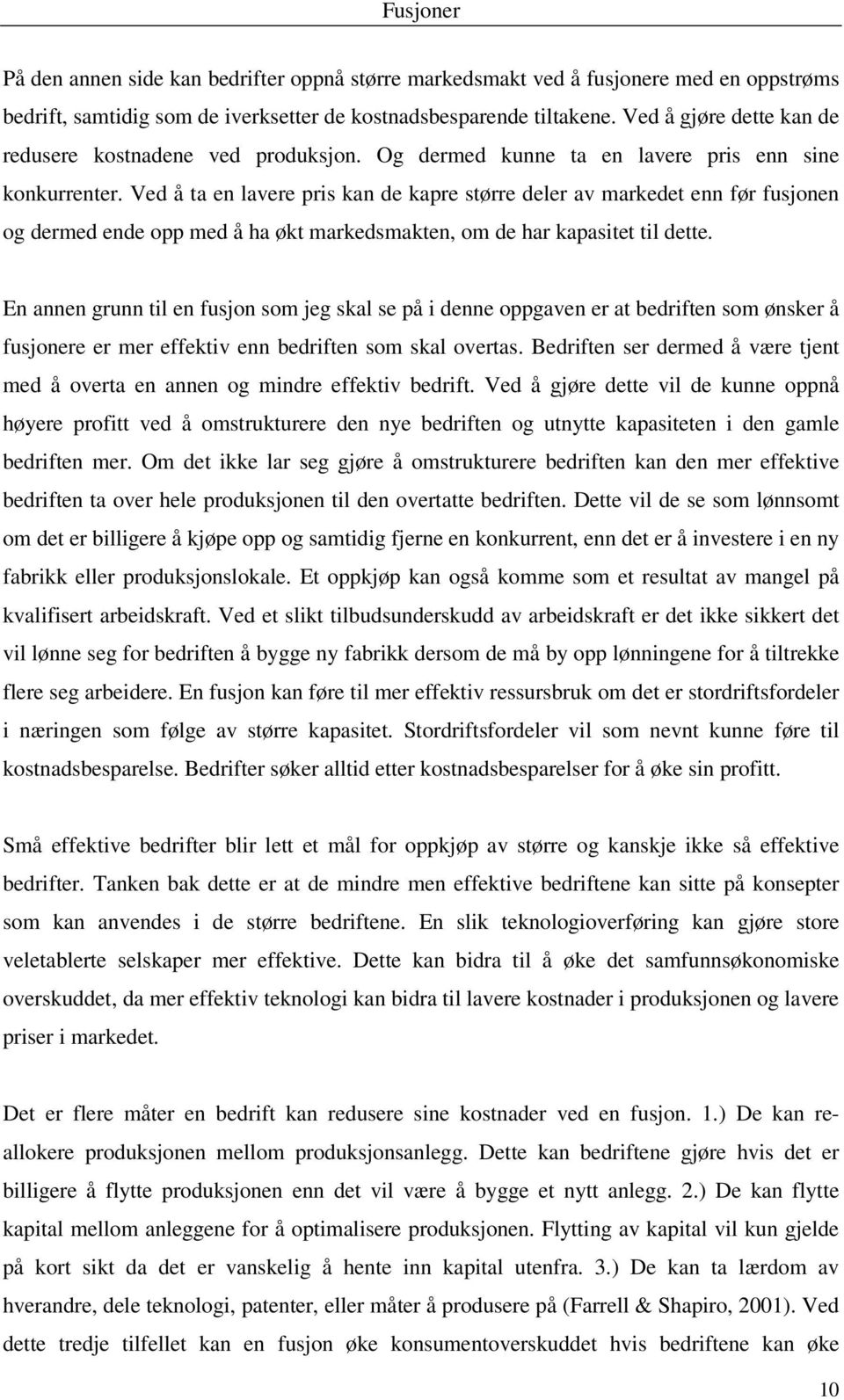 Fusjoner

På den annen side kan bedrifter oppnå større markedsmakt ved å fusjonere med en oppstrøms bedrift, samtidig som de iverksetter de kostnadsbesparende tiltakene. Ved å gjøre dette kan de redusere kostnadene ved produksjon. Og dermed kunne ta en lavere pris enn sine konkurrenter. Ved å ta en lavere pris kan de kapre større deler av markedet enn før fusjonen og dermed ende opp med å ha økt markedsmakten, om de har kapasitet til dette.

En annen grunn til en fusjon som jeg skal se på i denne oppgaven er at bedriften som ønsker å fusjonere er mer effektiv enn bedriften som skal overtas. Bedriften ser dermed å være tjent med å overta en annen og mindre effektiv bedrift. Ved å gjøre dette vil de kunne oppnå høyere profitt ved å omstrukturere den nye bedriften og utnytte kapasiteten i den gamle bedriften mer. Om det ikke lar seg gjøre å omstrukturere bedriften kan den mer effektive bedriften ta over hele produksjonen til den overtatte bedriften. Dette vil de se som lønnsomt om det er billigere å kjøpe opp og samtidig fjerne en konkurrent, enn det er å investere i en ny fabrikk eller produksjonslokale. Et oppkjøp kan også komme som et resultat av mangel på kvalifisert arbeidskraft. Ved et slikt tilbudsunderskudd av arbeidskraft er det ikke sikkert det vil lønne seg for bedriften å bygge ny fabrikk dersom de må by opp lønningene for å tiltrekke flere seg arbeidere. En fusjon kan føre til mer effektiv ressursbruk om det er stordriftsfordeler i næringen som følge av større kapasitet. Stordriftsfordeler vil som nevnt kunne føre til kostnadsbesparelse. Bedrifter søker alltid etter kostnadsbesparelser for å øke sin profitt.

Små effektive bedrifter blir lett et mål for oppkjøp av større og kanskje ikke så effektive bedrifter. Tanken bak dette er at de mindre men effektive bedriftene kan sitte på konsepter som kan anvendes i de større bedriftene. En slik teknologioverføring kan gjøre store veletablerte selskaper mer effektive. Dette kan bidra til å øke det samfunnsøkonomiske overskuddet, da mer effektiv teknologi kan bidra til lavere kostnader i produksjonen og lavere priser i markedet.

Det er flere måter en bedrift kan redusere sine kostnader ved en fusjon. 1.) De kan reallokere produksjonen mellom produksjonsanlegg. Dette kan bedriftene gjøre hvis det er billigere å flytte produksjonen enn det vil være å bygge et nytt anlegg. 2.) De kan flytte kapital mellom anleggene for å optimalisere produksjonen. Flytting av kapital vil kun gjelde på kort sikt da det er vanskelig å hente inn kapital utenfra. 3.) De kan ta lærdom av hverandre, dele teknologi, patenter, eller måter å produsere på (Farrell & Shapiro, 2001). Ved dette tredje tilfellet kan en fusjon øke konsumentoverskuddet hvis bedriftene kan øke

10